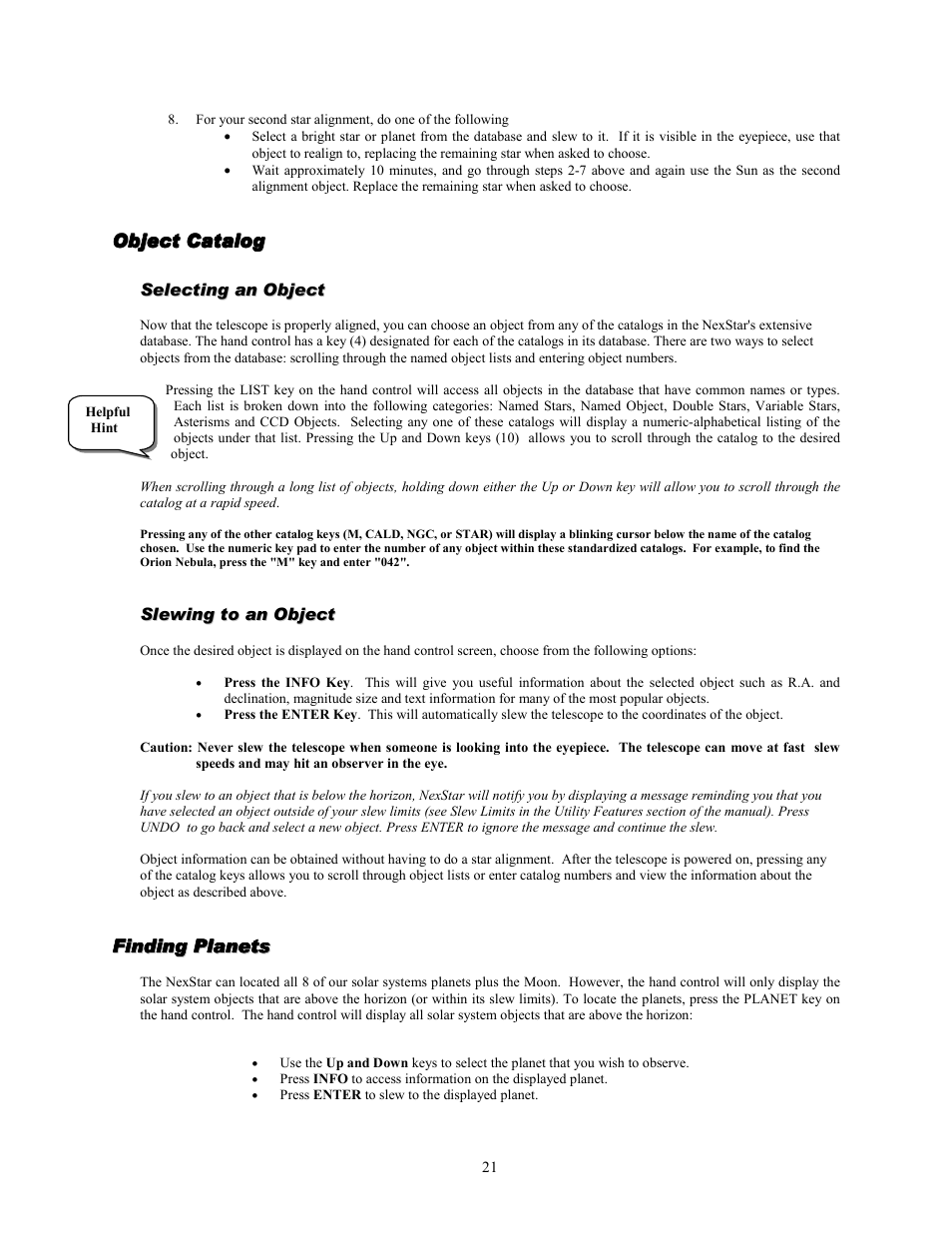 8. For your second star alignment, do one of the following

• Select a bright star or planet from the database and slew to it. If it is visible in the eyepiece, use that object to realign to, replacing the remaining star when asked to choose.
• Wait approximately 10 minutes, and go through steps 2-7 above and again use the Sun as the second alignment object. Replace the remaining star when asked to choose.

Object Catalog

Selecting an Object

Now that the telescope is properly aligned, you can choose an object from any of the catalogs in the NexStar's extensive database. The hand control has a key (4) designated for each of the catalogs in its database. There are two ways to select objects from the database: scrolling through the named object lists and entering object numbers.

Helpful Hint

Pressing the LIST key on the hand control will access all objects in the database that have common names or types. Each list is broken down into the following categories: Named Stars, Named Object, Double Stars, Variable Stars, Asterisms and CCD Objects. Selecting any one of these catalogs will display a numeric-alphabetical listing of the objects under that list. Pressing the Up and Down keys (10) allows you to scroll through the catalog to the desired object.

When scrolling through a long list of objects, holding down either the Up or Down key will allow you to scroll through the catalog at a rapid speed.

Pressing any of the other catalog keys (M, CALD, NGC, or STAR) will display a blinking cursor below the name of the catalog chosen. Use the numeric key pad to enter the number of any object within these standardized catalogs. For example, to find the Orion Nebula, press the "M" key and enter "042".

Slewing to an Object

Once the desired object is displayed on the hand control screen, choose from the following options:

• Press the INFO Key. This will give you useful information about the selected object such as R.A. and declination, magnitude size and text information for many of the most popular objects.
• Press the ENTER Key. This will automatically slew the telescope to the coordinates of the object.

Caution: Never slew the telescope when someone is looking into the eyepiece. The telescope can move at fast slew speeds and may hit an observer in the eye.

If you slew to an object that is below the horizon, NexStar will notify you by displaying a message reminding you that you have selected an object outside of your slew limits (see Slew Limits in the Utility Features section of the manual). Press UNDO to go back and select a new object. Press ENTER to ignore the message and continue the slew.

Object information can be obtained without having to do a star alignment. After the telescope is powered on, pressing any of the catalog keys allows you to scroll through object lists or enter catalog numbers and view the information about the object as described above.

Finding Planets

The NexStar can located all 8 of our solar systems planets plus the Moon. However, the hand control will only display the solar system objects that are above the horizon (or within its slew limits). To locate the planets, press the PLANET key on the hand control. The hand control will display all solar system objects that are above the horizon:

• Use the Up and Down keys to select the planet that you wish to observe.
• Press INFO to access information on the displayed planet.
• Press ENTER to slew to the displayed planet.

21